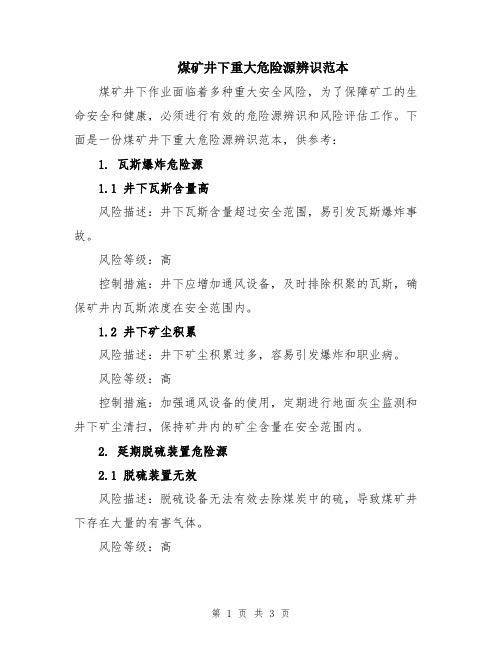 煤矿井下重大危险源辨识范本

煤矿井下作业面临着多种重大安全风险，为了保障矿工的生命安全和健康，必须进行有效的危险源辨识和风险评估工作。下面是一份煤矿井下重大危险源辨识范本，供参考：

1. 瓦斯爆炸危险源

1.1 井下瓦斯含量高

风险描述：井下瓦斯含量超过安全范围，易引发瓦斯爆炸事故。

风险等级：高

控制措施：井下应增加通风设备，及时排除积聚的瓦斯，确保矿井内瓦斯浓度在安全范围内。

1.2 井下矿尘积累

风险描述：井下矿尘积累过多，容易引发爆炸和职业病。

风险等级：高

控制措施：加强通风设备的使用，定期进行地面灰尘监测和井下矿尘清扫，保持矿井内的矿尘含量在安全范围内。

2. 延期脱硫装置危险源

2.1 脱硫装置无效

风险描述：脱硫设备无法有效去除煤炭中的硫，导致煤矿井下存在大量的有害气体。

风险等级：高

第 1 页 共 3 页